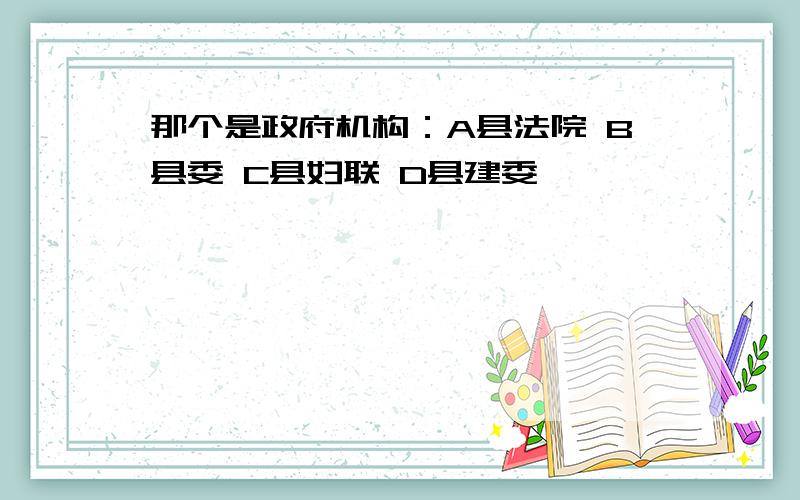 那个是政府机构：A县法院 B县委 C县妇联 D县建委